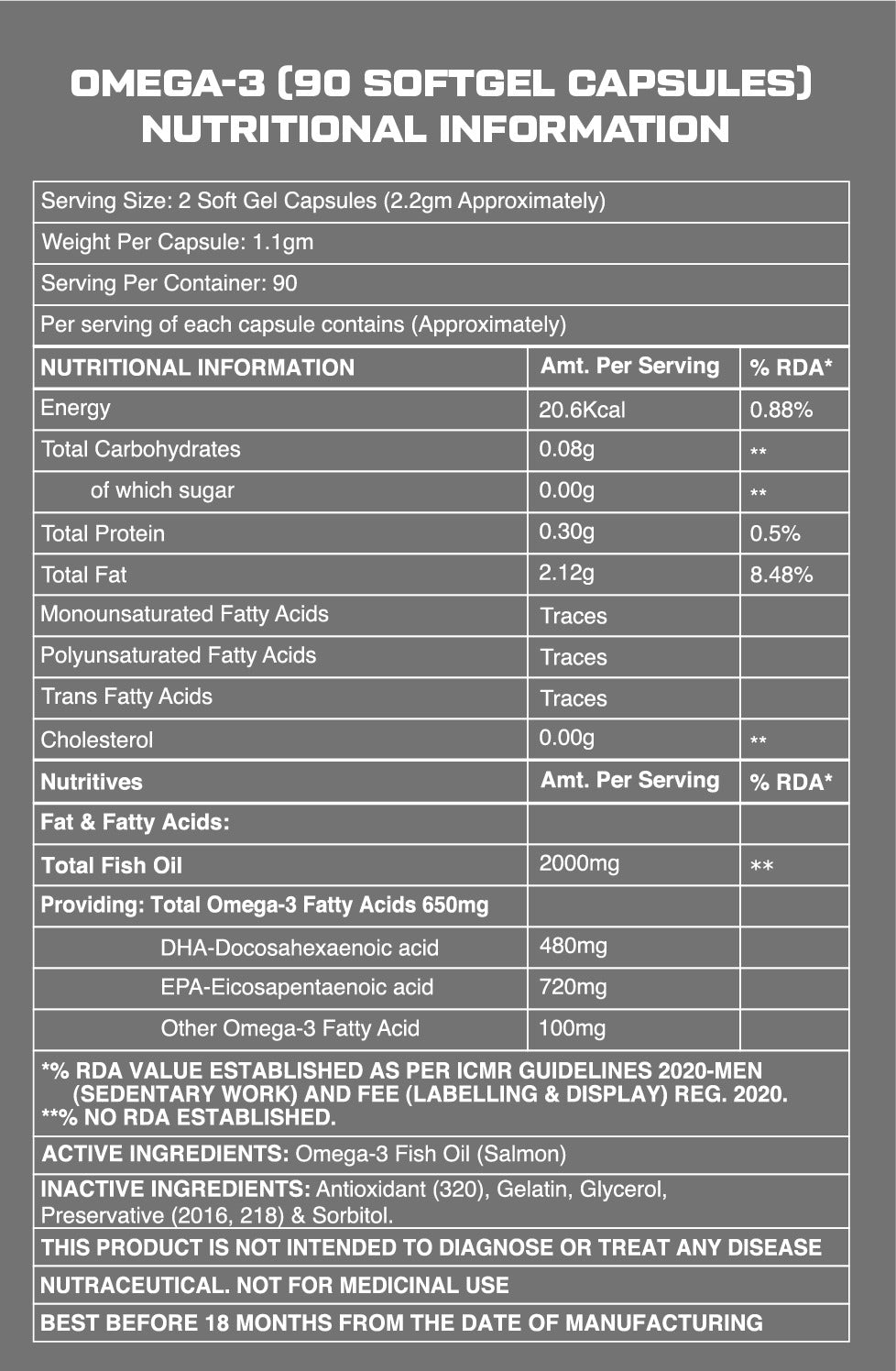 OMEGA-3 (90 SOFTGEL CAPSULES)
NUTRITIONAL INFORMATION

Serving Size: 2 Soft Gel Capsules (2.2gm Approximately)

Weight Per Capsule: 1.1gm

Serving Per Container: 90

Per serving of each capsule contains (Approximately)

| NUTRITIONAL INFORMATION | Amt. Per Serving | % RDA* |
|---|---|---|
| Energy | 20.6Kcal | 0.88% |
| Total Carbohydrates | 0.08g | ** |
| of which sugar | 0.00g | ** |
| Total Protein | 0.30g | 0.5% |
| Total Fat | 2.12g | 8.48% |
| Monounsaturated Fatty Acids | Traces | |
| Polyunsaturated Fatty Acids | Traces | |
| Trans Fatty Acids | Traces | |
| Cholesterol | 0.00g | ** |
| Nutritives | Amt. Per Serving | % RDA* |
| Fat & Fatty Acids: | | |
| Total Fish Oil | 2000mg | ** |
| Providing: Total Omega-3 Fatty Acids 650mg | | |
| DHA-Docosahexaenoic acid | 480mg | |
| EPA-Eicosapentaenoic acid | 720mg | |
| Other Omega-3 Fatty Acid | 100mg | |

*% RDA VALUE ESTABLISHED AS PER ICMR GUIDELINES 2020-MEN (SEDENTARY WORK) AND FEE (LABELLING & DISPLAY) REG. 2020.
**% NO RDA ESTABLISHED.

ACTIVE INGREDIENTS: Omega-3 Fish Oil (Salmon)

INACTIVE INGREDIENTS: Antioxidant (320), Gelatin, Glycerol, Preservative (2016, 218) & Sorbitol.

THIS PRODUCT IS NOT INTENDED TO DIAGNOSE OR TREAT ANY DISEASE

NUTRACEUTICAL. NOT FOR MEDICINAL USE

BEST BEFORE 18 MONTHS FROM THE DATE OF MANUFACTURING